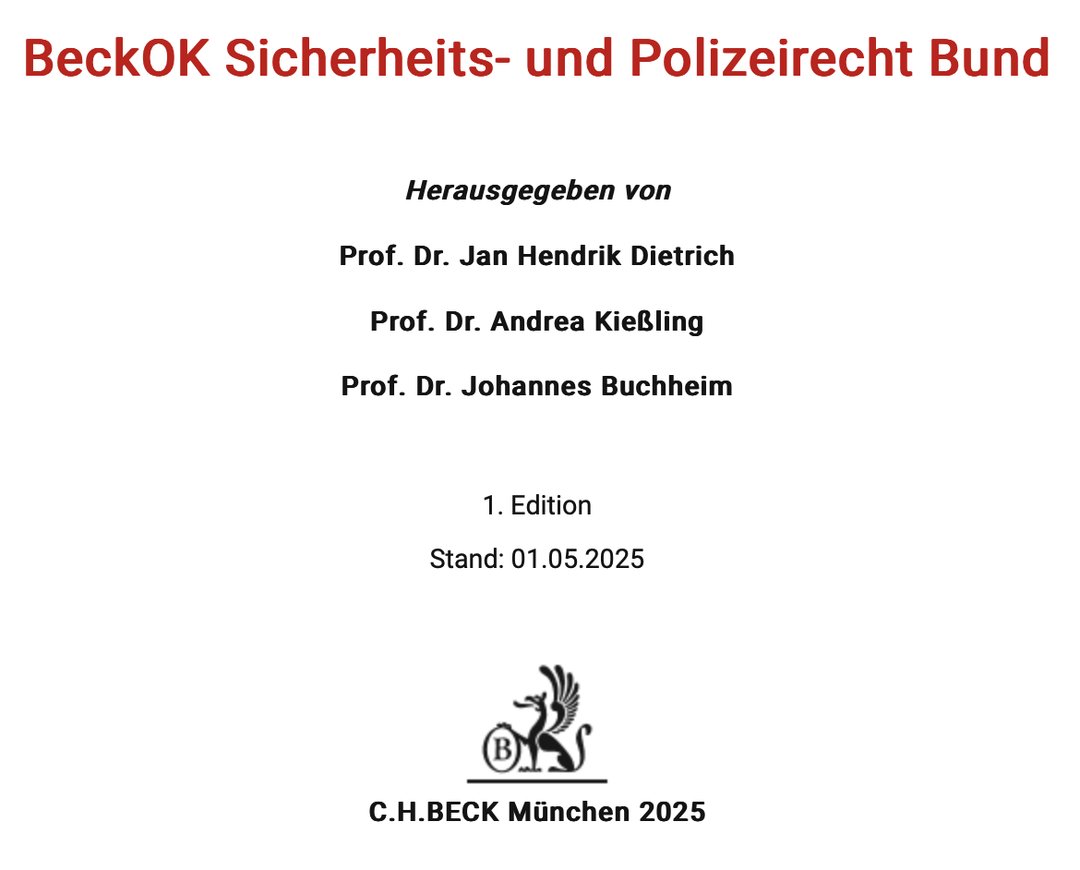 BeckOK Sicherheits- und Polizeirecht Bund

Herausgegeben von

Prof. Dr. Jan Hendrik Dietrich

Prof. Dr. Andrea Kießling

Prof. Dr. Johannes Buchheim

1. Edition

Stand: 01.05.2025

B

C.H.BECK München 2025